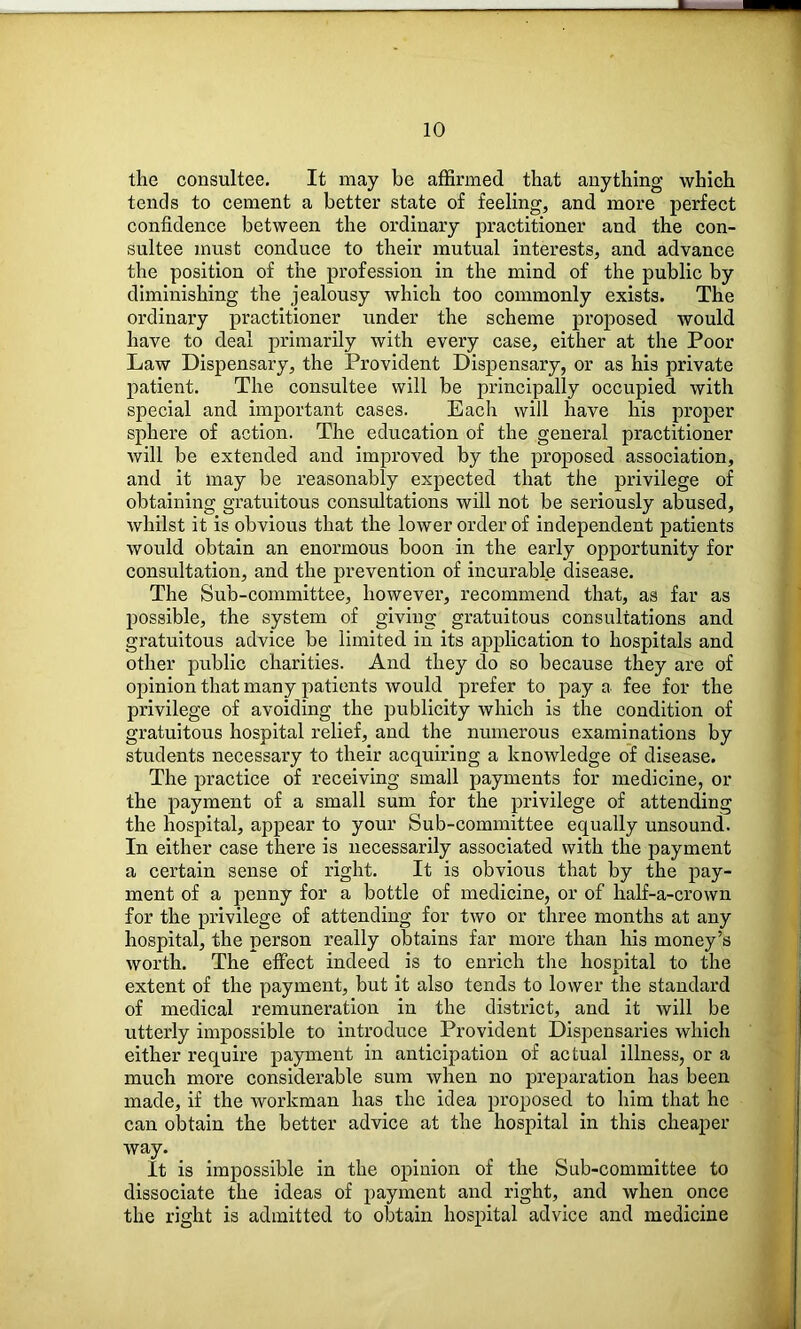 10

the consultee. It may be affirmed that anything which tends to cement a better state of feeling, and more perfect confidence between the ordinary practitioner and the consultee must conduce to their mutual interests, and advance the position of the profession in the mind of the public by diminishing the jealousy which too commonly exists. The ordinary practitioner under the scheme proposed would have to deal primarily with every case, either at the Poor Law Dispensary, the Provident Dispensary, or as his private patient. The consultee will be principally occupied with special and important cases. Each will have his proper sphere of action. The education of the general practitioner will be extended and improved by the proposed association, and it may be reasonably expected that the privilege of obtaining gratuitous consultations will not be seriously abused, whilst it is obvious that the lower order of independent patients would obtain an enormous boon in the early opportunity for consultation, and the prevention of incurable disease.

The Sub-committee, however, recommend that, as far as possible, the system of giving gratuitous consultations and gratuitous advice be limited in its application to hospitals and other public charities. And they do so because they are of opinion that many patients would prefer to pay a fee for the privilege of avoiding the publicity which is the condition of gratuitous hospital relief, and the numerous examinations by students necessary to their acquiring a knowledge of disease.

The practice of receiving small payments for medicine, or the payment of a small sum for the privilege of attending the hospital, appear to your Sub-committee equally unsound. In either case there is necessarily associated with the payment a certain sense of right. It is obvious that by the payment of a penny for a bottle of medicine, or of half-a-crown for the privilege of attending for two or three months at any hospital, the person really obtains far more than his money's worth. The effect indeed is to enrich the hospital to the extent of the payment, but it also tends to lower the standard of medical remuneration in the district, and it will be utterly impossible to introduce Provident Dispensaries which either require payment in anticipation of actual illness, or a much more considerable sum when no preparation has been made, if the workman has the idea proposed to him that he can obtain the better advice at the hospital in this cheaper way.

It is impossible in the opinion of the Sub-committee to dissociate the ideas of payment and right, and when once the right is admitted to obtain hospital advice and medicine